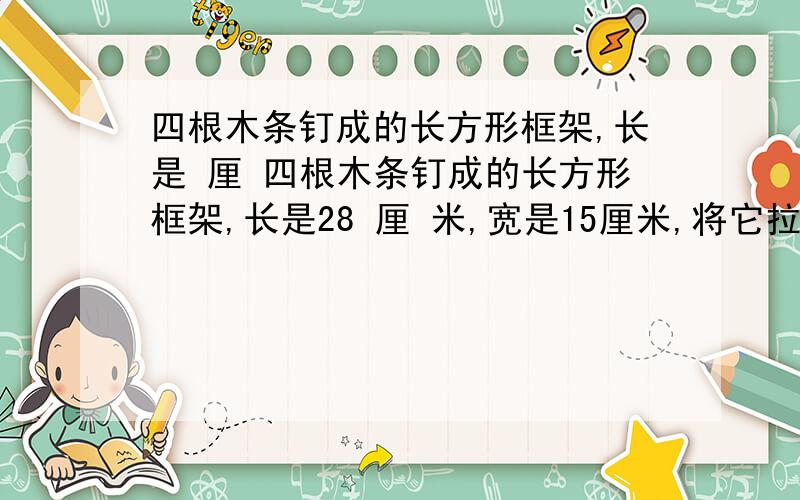 tiger

四根木条钉成的长方形框架,长是 厘 四根木条钉成的长方形框架,长是28 厘 米,宽是15厘米,将它拉